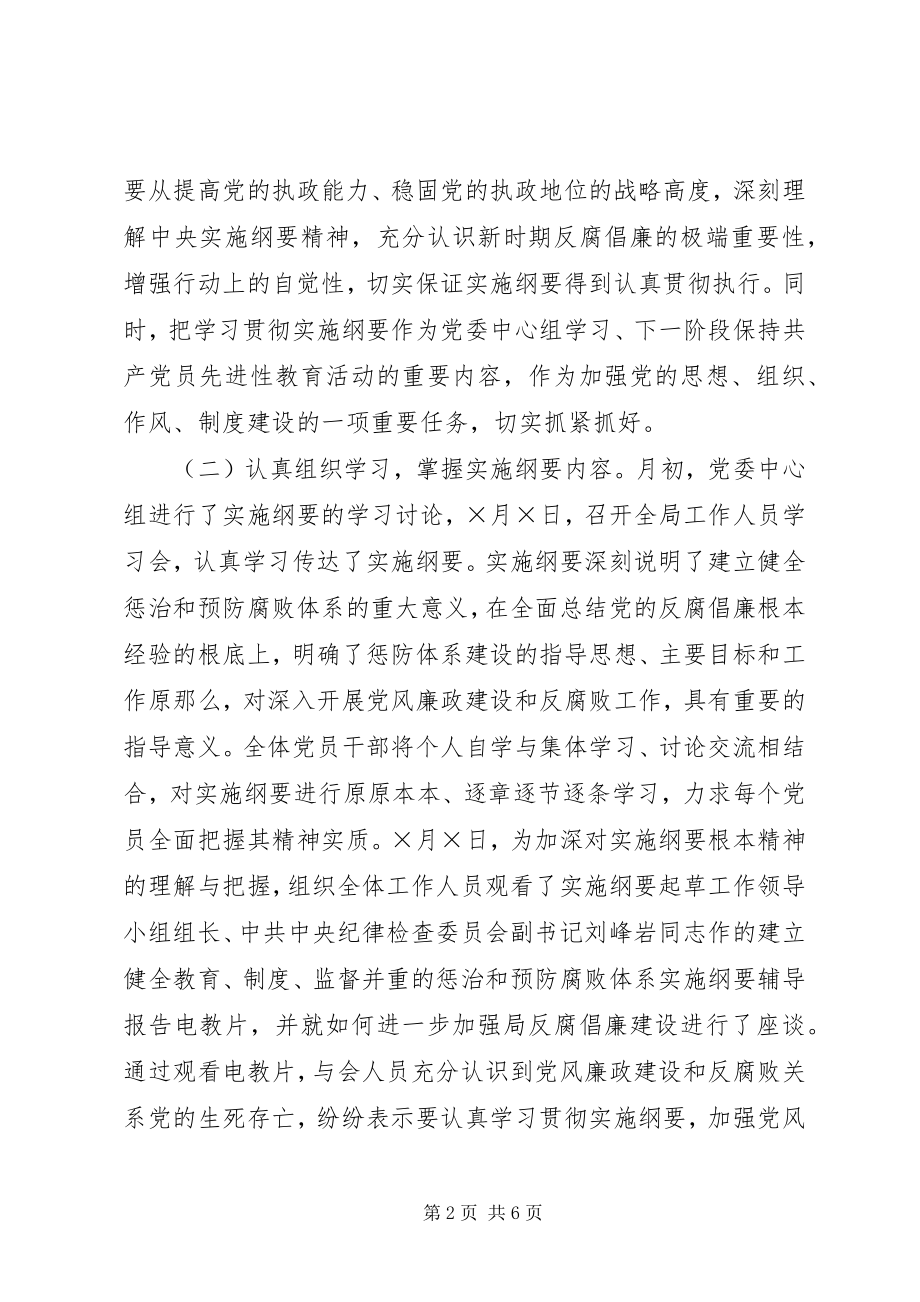 要从提高党的执政能力、稳固党的执政地位的战略高度，深刻理解中央实施纲要精神，充分认识新时期反腐倡廉的极端重要性，增强行动上的自觉性，切实保证实施纲要得到认真贯彻执行。同时，把学习贯彻实施纲要作为党委中心组学习、下一阶段保持共产党员先进性教育活动的重要内容，作为加强党的思想、组织、作风、制度建设的一项重要任务，切实抓紧抓好。

（二）认真组织学习，掌握实施纲要内容。月初，党委中心组进行了实施纲要的学习讨论，×月×日，召开全局工作人员学习会，认真学习传达了实施纲要。实施纲要深刻说明了建立健全惩治和预防腐败体系的重大意义，在全面总结党的反腐倡廉根本经验的根底上，明确了惩防体系建设的指导思想、主要目标和工作原那么，对深入开展党风廉政建设和反腐败工作，具有重要的指导意义。全体党员干部将个人自学与集体学习、讨论交流相结合，对实施纲要进行原原本本、逐章逐节逐条学习，力求每个党员全面把握其精神实质。×月×日，为加深对实施纲要根本精神的理解与把握，组织全体工作人员观看了实施纲要起草工作领导小组组长、中共中央纪律检查委员会副书记刘峰岩同志作的建立健全教育、制度、监督并重的惩治和预防腐败体系实施纲要辅导报告电教片，并就如何进一步加强局反腐倡廉建设进行了座谈。通过观看电教片，与会人员充分认识到党风廉政建设和反腐败关系党的生死存亡，纷纷表示要认真学习贯彻实施纲要，加强党风

第 2 页 共 6 页